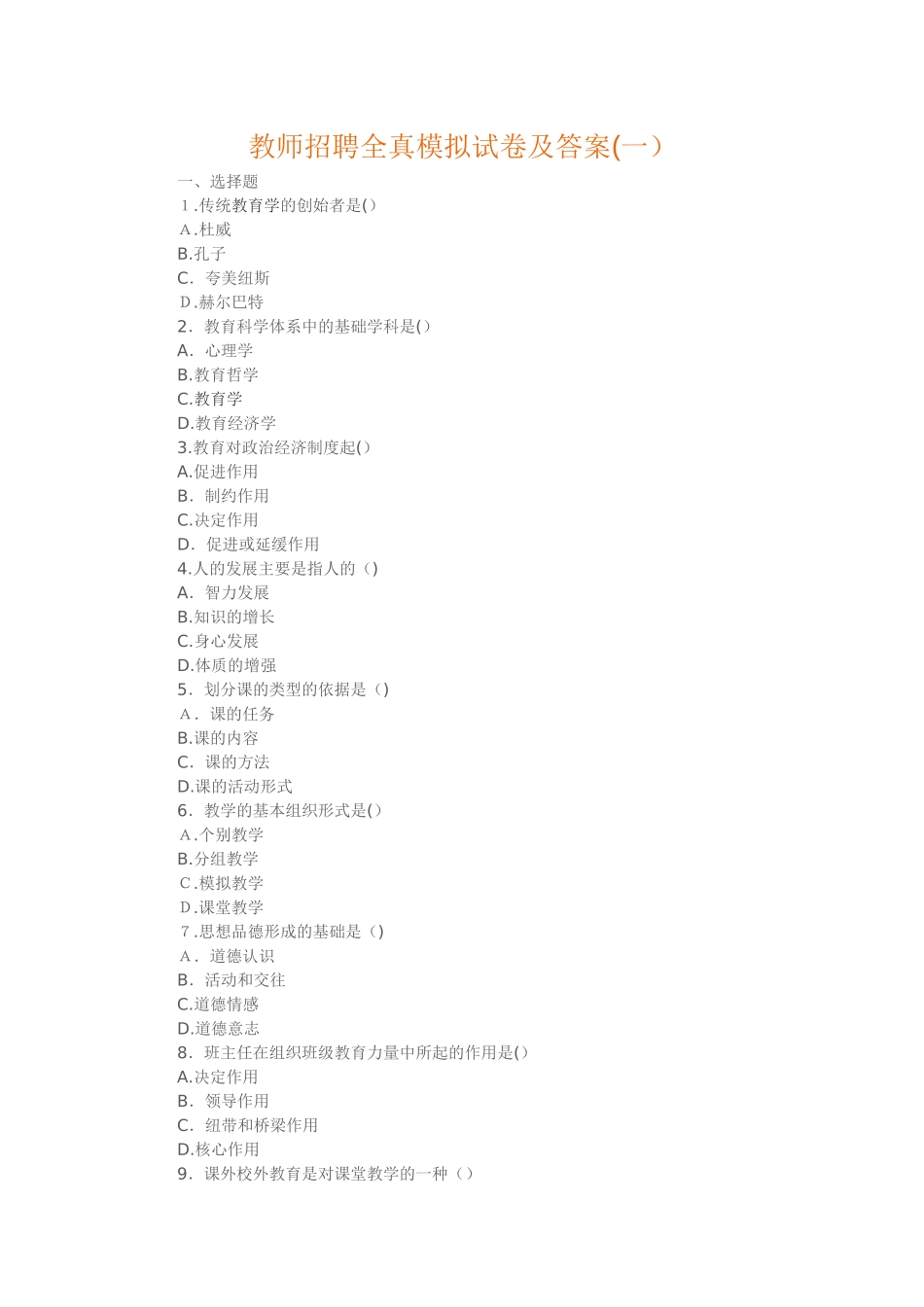 教师招聘全真模拟试卷及答案(一)

一、选择题

1.传统教育学的创始者是()

A.杜威

B.孔子

C. 夸美纽斯

D.赫尔巴特

2. 教育科学体系中的基础学科是()

A. 心理学

B.教育哲学

C.教育学

D.教育经济学

3.教育对政治经济制度起()

A.促进作用

B. 制约作用

C.决定作用

D. 促进或延缓作用

4.人的发展主要是指人的()

A. 智力发展

B.知识的增长

C.身心发展

D.体质的增强

5. 划分课的类型的依据是()

A. 课的任务

B.课的内容

C. 课的方法

D.课的活动形式

6. 教学的基本组织形式是()

A.个别教学

B.分组教学

C.模拟教学

D.课堂教学

7.思想品德形成的基础是()

A. 道德认识

B. 活动和交往

C.道德情感

D.道德意志

8. 班主任在组织班级教育力量中所起的作用是()

A.决定作用

B. 领导作用

C. 纽带和桥梁作用

D.核心作用

9. 课外校外教育是对课堂教学的一种()